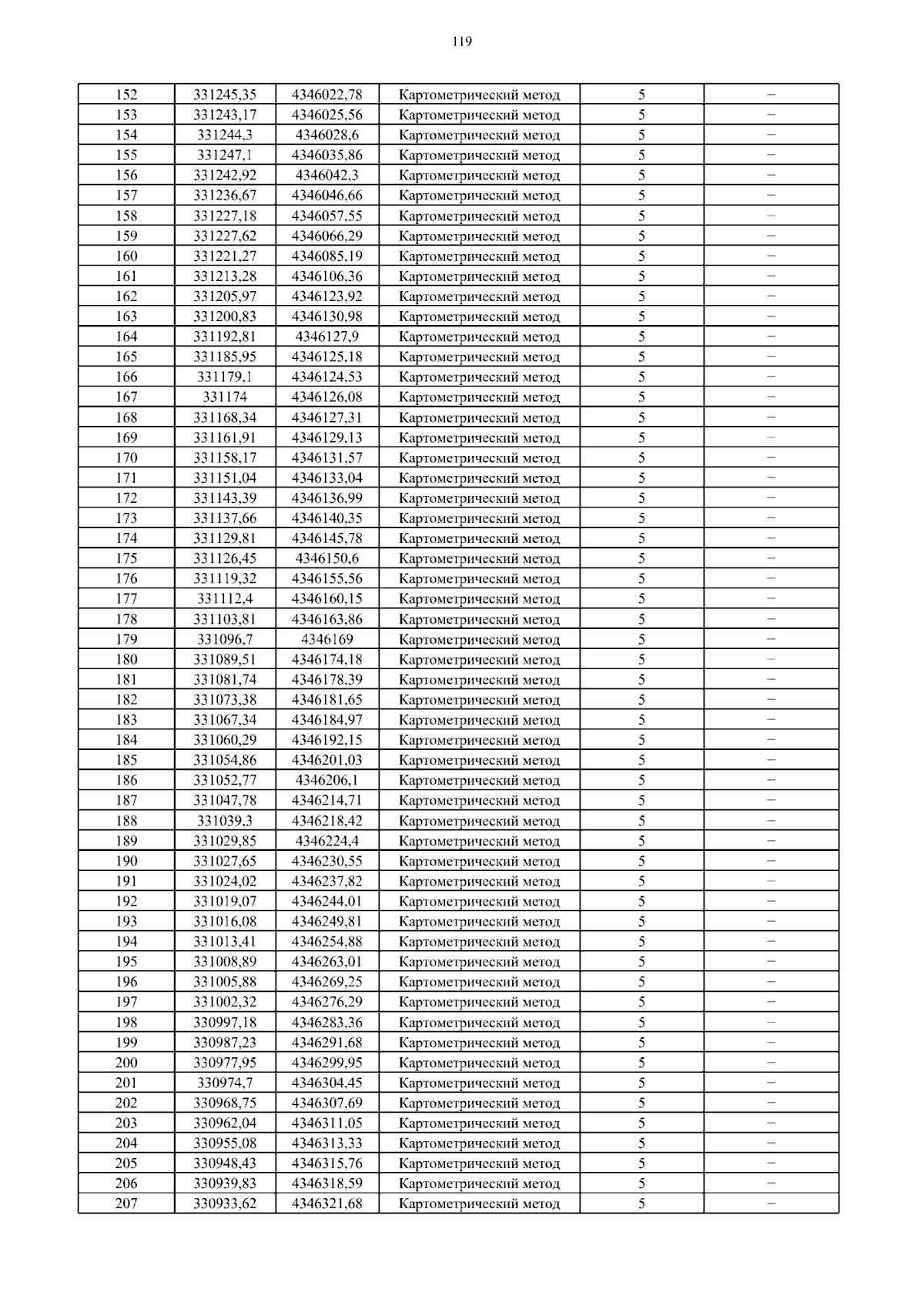 119

| 152 | 331245,35 | 4346022,78 | Картометрический метод | 5 | – |
|---|---|---|---|---|---|
| 153 | 331243,17 | 4346025,56 | Картометрический метод | 5 | – |
| 154 | 331244,3 | 4346028,6 | Картометрический метод | 5 | – |
| 155 | 331247,1 | 4346035,86 | Картометрический метод | 5 | – |
| 156 | 331242,92 | 4346042,3 | Картометрический метод | 5 | – |
| 157 | 331236,67 | 4346046,66 | Картометрический метод | 5 | – |
| 158 | 331227,18 | 4346057,55 | Картометрический метод | 5 | – |
| 159 | 331227,62 | 4346066,29 | Картометрический метод | 5 | – |
| 160 | 331221,27 | 4346085,19 | Картометрический метод | 5 | – |
| 161 | 331213,28 | 4346106,36 | Картометрический метод | 5 | – |
| 162 | 331205,97 | 4346123,92 | Картометрический метод | 5 | – |
| 163 | 331200,83 | 4346130,98 | Картометрический метод | 5 | – |
| 164 | 331192,81 | 4346127,9 | Картометрический метод | 5 | – |
| 165 | 331185,95 | 4346125,18 | Картометрический метод | 5 | – |
| 166 | 331179,1 | 4346124,53 | Картометрический метод | 5 | – |
| 167 | 331174 | 4346126,08 | Картометрический метод | 5 | – |
| 168 | 331168,34 | 4346127,31 | Картометрический метод | 5 | – |
| 169 | 331161,91 | 4346129,13 | Картометрический метод | 5 | – |
| 170 | 331158,17 | 4346131,57 | Картометрический метод | 5 | – |
| 171 | 331151,04 | 4346133,04 | Картометрический метод | 5 | – |
| 172 | 331143,39 | 4346136,99 | Картометрический метод | 5 | – |
| 173 | 331137,66 | 4346140,35 | Картометрический метод | 5 | – |
| 174 | 331129,81 | 4346145,78 | Картометрический метод | 5 | – |
| 175 | 331126,45 | 4346150,6 | Картометрический метод | 5 | – |
| 176 | 331119,32 | 4346155,56 | Картометрический метод | 5 | – |
| 177 | 331112,4 | 4346160,15 | Картометрический метод | 5 | – |
| 178 | 331103,81 | 4346163,86 | Картометрический метод | 5 | – |
| 179 | 331096,7 | 4346169 | Картометрический метод | 5 | – |
| 180 | 331089,51 | 4346174,18 | Картометрический метод | 5 | – |
| 181 | 331081,74 | 4346178,39 | Картометрический метод | 5 | – |
| 182 | 331073,38 | 4346181,65 | Картометрический метод | 5 | – |
| 183 | 331067,34 | 4346184,97 | Картометрический метод | 5 | – |
| 184 | 331060,29 | 4346192,15 | Картометрический метод | 5 | – |
| 185 | 331054,86 | 4346201,03 | Картометрический метод | 5 | – |
| 186 | 331052,77 | 4346206,1 | Картометрический метод | 5 | – |
| 187 | 331047,78 | 4346214,71 | Картометрический метод | 5 | – |
| 188 | 331039,3 | 4346218,42 | Картометрический метод | 5 | – |
| 189 | 331029,85 | 4346224,4 | Картометрический метод | 5 | – |
| 190 | 331027,65 | 4346230,55 | Картометрический метод | 5 | – |
| 191 | 331024,02 | 4346237,82 | Картометрический метод | 5 | – |
| 192 | 331019,07 | 4346244,01 | Картометрический метод | 5 | – |
| 193 | 331016,08 | 4346249,81 | Картометрический метод | 5 | – |
| 194 | 331013,41 | 4346254,88 | Картометрический метод | 5 | – |
| 195 | 331008,89 | 4346263,01 | Картометрический метод | 5 | – |
| 196 | 331005,88 | 4346269,25 | Картометрический метод | 5 | – |
| 197 | 331002,32 | 4346276,29 | Картометрический метод | 5 | – |
| 198 | 330997,18 | 4346283,36 | Картометрический метод | 5 | – |
| 199 | 330987,23 | 4346291,68 | Картометрический метод | 5 | – |
| 200 | 330977,95 | 4346299,95 | Картометрический метод | 5 | – |
| 201 | 330974,7 | 4346304,45 | Картометрический метод | 5 | – |
| 202 | 330968,75 | 4346307,69 | Картометрический метод | 5 | – |
| 203 | 330962,04 | 4346311,05 | Картометрический метод | 5 | – |
| 204 | 330955,08 | 4346313,33 | Картометрический метод | 5 | – |
| 205 | 330948,43 | 4346315,76 | Картометрический метод | 5 | – |
| 206 | 330939,83 | 4346318,59 | Картометрический метод | 5 | – |
| 207 | 330933,62 | 4346321,68 | Картометрический метод | 5 | – |